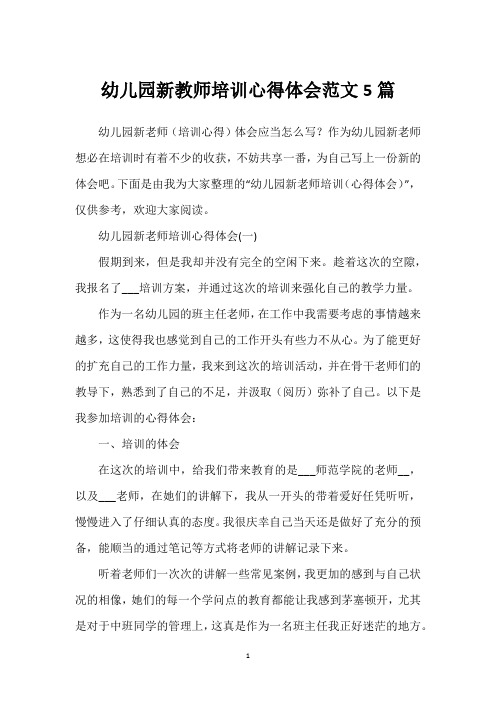 幼儿园新教师培训心得体会范文 5 篇

幼儿园新老师（培训心得）体会应当怎么写？作为幼儿园新老师想必在培训时有着不少的收获，不妨共享一番，为自己写上一份新的体会吧。下面是由我为大家整理的“幼儿园新老师培训（心得体会）”，仅供参考，欢迎大家阅读。

幼儿园新老师培训心得体会(一)

假期到来，但是我却并没有完全的空闲下来。趁着这次的空隙，我报名了___培训方案，并通过这次的培训来强化自己的教学力量。

作为一名幼儿园的班主任老师，在工作中我需要考虑的事情越来越多，这使得我也感觉到自己的工作开头有些力不从心。为了能更好的扩充自己的工作力量，我来到这次的培训活动，并在骨干老师们的教导下，熟悉到了自己的不足，并汲取（阅历）弥补了自己。以下是我参加培训的心得体会：

一、培训的体会

在这次的培训中，给我们带来教育的是___师范学院的老师__，以及___老师，在她们的讲解下，我从一开头的带着爱好任凭听听，慢慢进入了仔细认真的态度。我很庆幸自己当天还是做好了充分的预备，能顺当的通过笔记等方式将老师的讲解记录下来。

听着老师们一次次的讲解一些常见案例，我更加的感到与自己状况的相像，她们的每一个学问点的教育都能让我感到茅塞顿开，尤其是对于中班同学的管理上，这真是作为一名班主任我正好迷茫的地方。

1